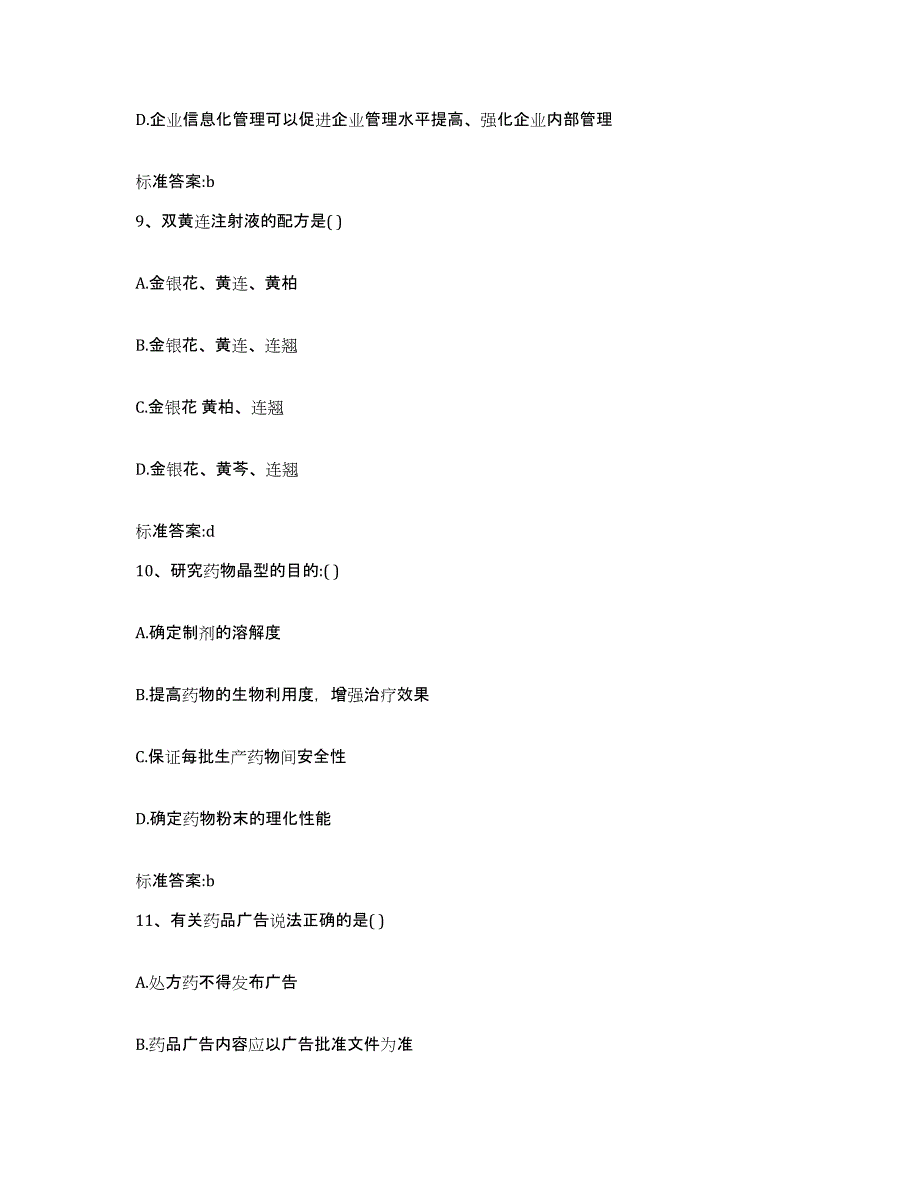 D.企业信息化管理可以促进企业管理水平提高、强化企业内部管理

标准答案:b

9、双黄连注射液的配方是( )

A.金银花、黄连、黄柏

B.金银花、黄连、连翘

C.金银花 黄柏、连翘

D.金银花、黄芩、连翘

标准答案:d

10、研究药物晶型的目的:( )

A.确定制剂的溶解度

B.提高药物的生物利用度，增强治疗效果

C.保证每批生产药物间安全性

D.确定药物粉末的理化性能

标准答案:b

11、有关药品广告说法正确的是( )

A.处方药不得发布广告

B.药品广告内容应以广告批准文件为准